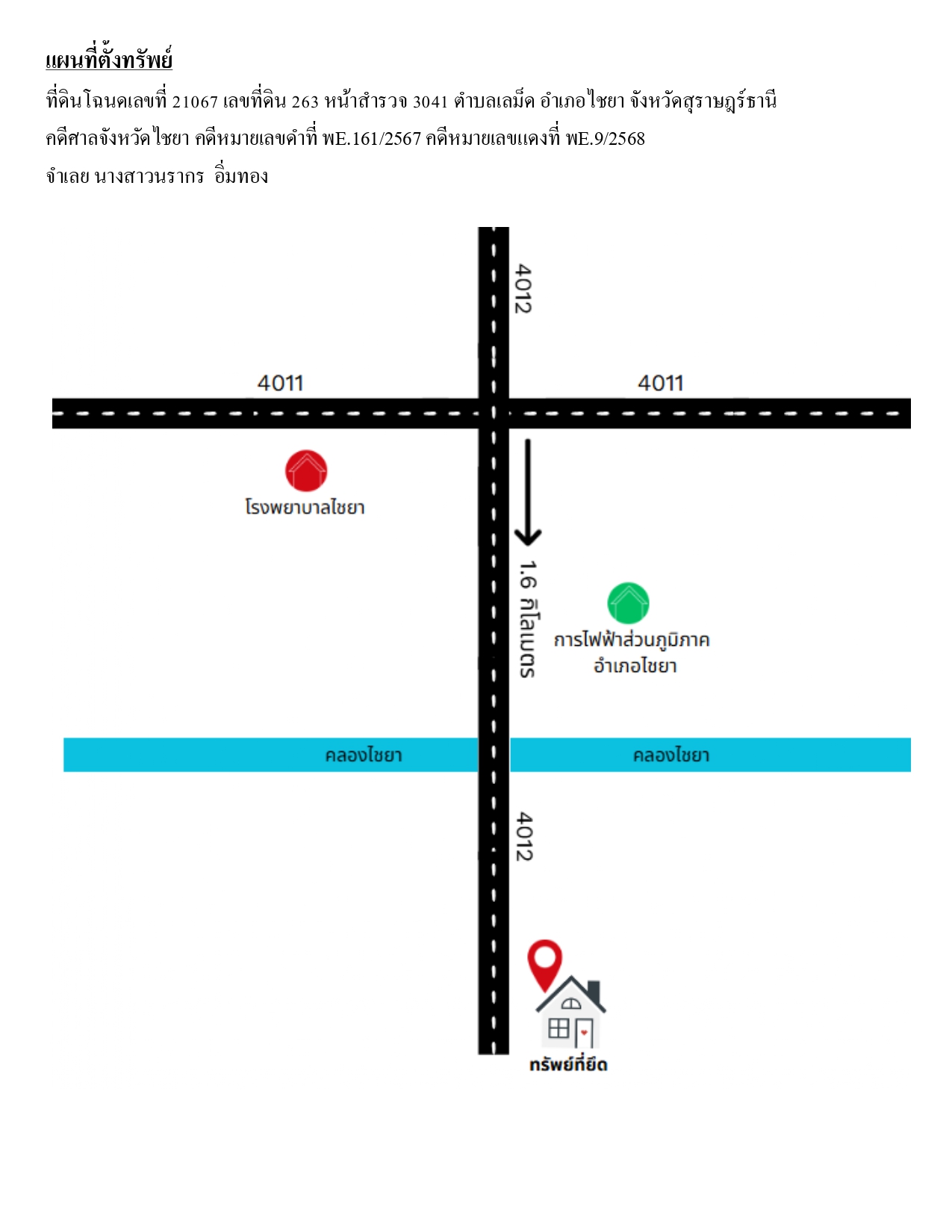 แผนที่ตั้งทรัพย์

ที่ดินโฉนดเลขที่ 21067 เลขที่ดิน 263 หน้าสำรวจ 3041 ตำบลเลม็ด อำเภอไชยา จังหวัดสุราษฎร์ธานี

คดีศาลจังหวัดไชยา คดีหมายเลขดำที่ พE.161/2567 คดีหมายเลขแดงที่ พE.9/2568

จำเลย นางสาวนรากร อิ่มทอง

4012

4011

4011

โรงพยาบาลไชยา

1.6 กิโลเมตร

การไฟฟ้าส่วนภูมิภาค อำเภอไชยา

คลองไชยา

คลองไชยา

4012

ทรัพย์ที่ยึด